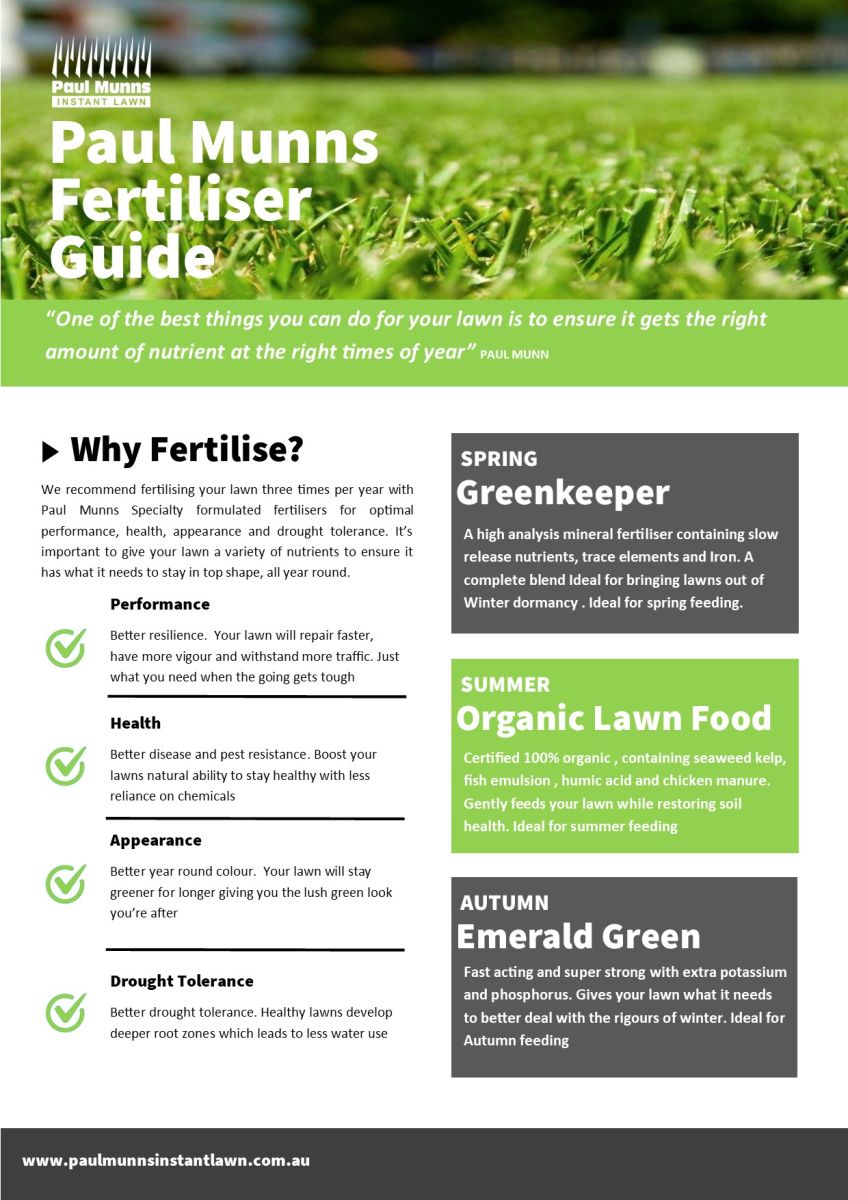 Paul Munns
INSTANT LAWN

Paul Munns Fertiliser Guide

"One of the best things you can do for your lawn is to ensure it gets the right amount of nutrient at the right times of year" PAUL MUNN

Why Fertilise?

We recommend fertilising your lawn three times per year with Paul Munns Specialty formulated fertilisers for optimal performance, health, appearance and drought tolerance. It's important to give your lawn a variety of nutrients to ensure it has what it needs to stay in top shape, all year round.

Performance

Better resilience. Your lawn will repair faster, have more vigour and withstand more traffic. Just what you need when the going gets tough

Health

Better disease and pest resistance. Boost your lawns natural ability to stay healthy with less reliance on chemicals

Appearance

Better year round colour. Your lawn will stay greener for longer giving you the lush green look you're after

Drought Tolerance

Better drought tolerance. Healthy lawns develop deeper root zones which leads to less water use

SPRING
Greenkeeper

A high analysis mineral fertiliser containing slow release nutrients, trace elements and Iron. A complete blend Ideal for bringing lawns out of Winter dormancy . Ideal for spring feeding.

SUMMER
Organic Lawn Food

Certified 100% organic , containing seaweed kelp, fish emulsion , humic acid and chicken manure. Gently feeds your lawn while restoring soil health. Ideal for summer feeding

AUTUMN
Emerald Green

Fast acting and super strong with extra potassium and phosphorus. Gives your lawn what it needs to better deal with the rigours of winter. Ideal for Autumn feeding

www.paulmunnsinstantlawn.com.au